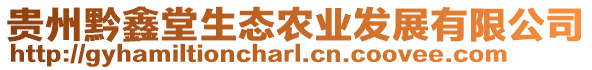 贵州黔鑫堂生态农业发展有限公司
http://gyhamiltioncharl.cn.coovee.com